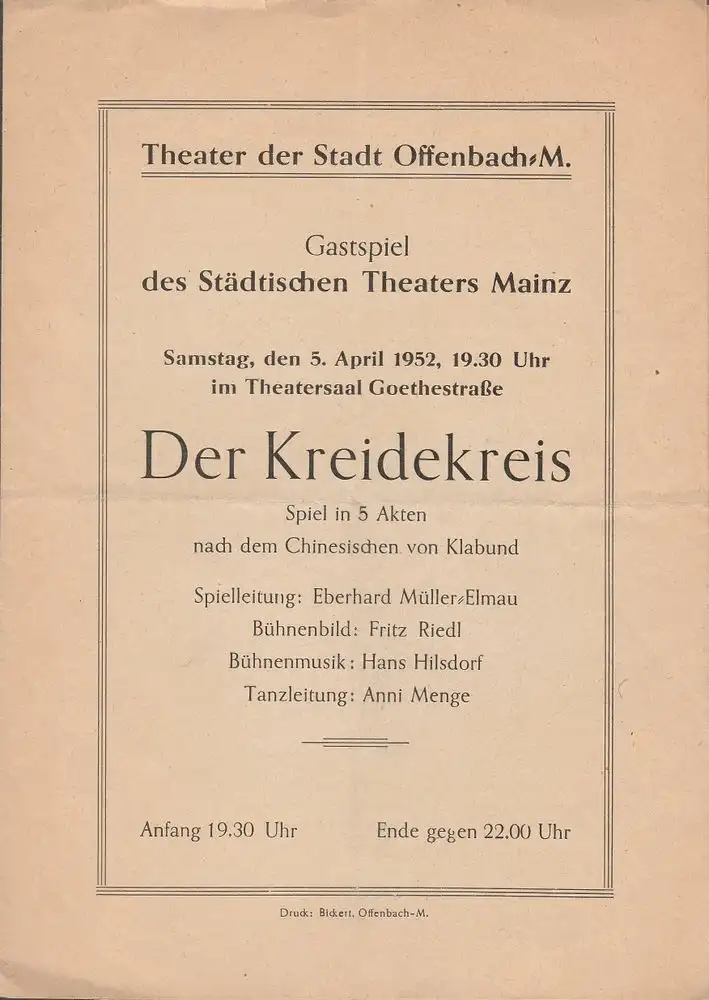 Theater der Stadt Offenbach-M.

Gastspiel
des Städtischen Theaters Mainz

Samstag, den 5. April 1952, 19.30 Uhr
im Theatersaal Goethestraße

Der Kreidekreis

Spiel in 5 Akten
nach dem Chinesischen von Klabund

Spielleitung: Eberhard Müller-Elmau
Bühnenbild: Fritz Riedl
Bühnenmusik: Hans Hilsdorf
Tanzleitung: Anni Menge

Anfang 19.30 Uhr

Ende gegen 22.00 Uhr

Druck: Bickert, Offenbach-M.